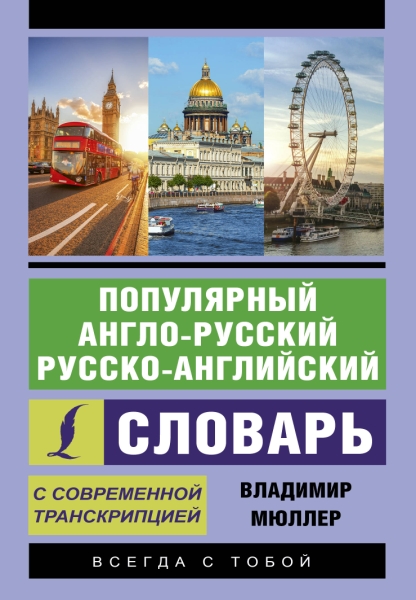 ПОПУЛЯРНЫЙ
АНГЛО-РУССКИЙ
РУССКО-АНГЛИЙСКИЙ

СЛОВАРЬ

С СОВРЕМЕННОЙ ТРАНСКРИПЦИЕЙ

ВЛАДИМИР МЮЛЛЕР

ВСЕГДА С ТОБОЙ